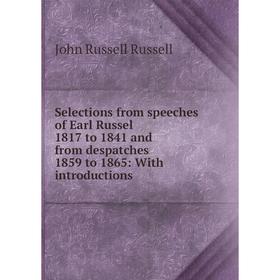 John Russell Russell

Selections from speeches of Earl Russel 1817 to 1841 and from despatches 1859 to 1865: With introductions